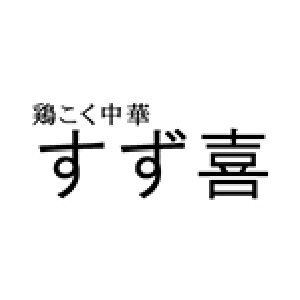 鶏こく中華
すず喜